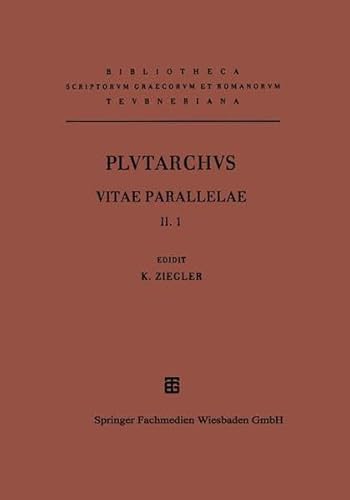 BIBLIOTHECA
SCRIPTORVM GRAECORVM ET ROMANORVM
TEVBNERIANA

PLVTARCHVS
VITAE PARALLELAE
II. 1

EDIDIT
K. ZIEGLER

Springer Fachmedien Wiesbaden GmbH